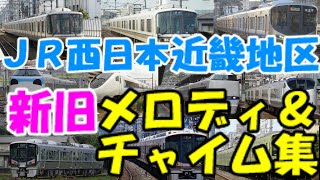 ＪＲ西日本近畿地区

新旧 メロディ＆チャイム集